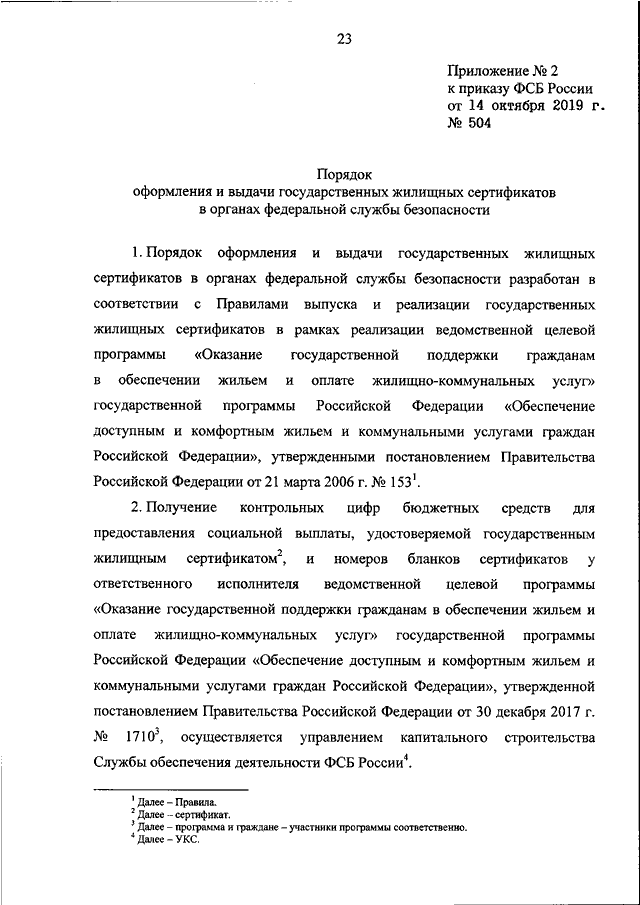 23

Приложение № 2
к приказу ФСБ России
от 14 октября 2019 г.
№ 504

Порядок
оформления и выдачи государственных жилищных сертификатов
в органах федеральной службы безопасности

1. Порядок оформления и выдачи государственных жилищных сертификатов в органах федеральной службы безопасности разработан в соответствии с Правилами выпуска и реализации государственных жилищных сертификатов в рамках реализации ведомственной целевой программы «Оказание государственной поддержки гражданам в обеспечении жильем и оплате жилищно-коммунальных услуг» государственной программы Российской Федерации «Обеспечение доступным и комфортным жильем и коммунальными услугами граждан Российской Федерации», утвержденными постановлением Правительства Российской Федерации от 21 марта 2006 г. № 153$^1$.

2. Получение контрольных цифр бюджетных средств для предоставления социальной выплаты, удостоверяемой государственным жилищным сертификатом$^2$, и номеров бланков сертификатов у ответственного исполнителя ведомственной целевой программы «Оказание государственной поддержки гражданам в обеспечении жильем и оплате жилищно-коммунальных услуг» государственной программы Российской Федерации «Обеспечение доступным и комфортным жильем и коммунальными услугами граждан Российской Федерации», утвержденной постановлением Правительства Российской Федерации от 30 декабря 2017 г. № 1710$^3$, осуществляется управлением капитального строительства Службы обеспечения деятельности ФСБ России$^4$.

$^1$ Далее – Правила.
$^2$ Далее – сертификат.
$^3$ Далее – программа и граждане – участники программы соответственно.
$^4$ Далее – УКС.